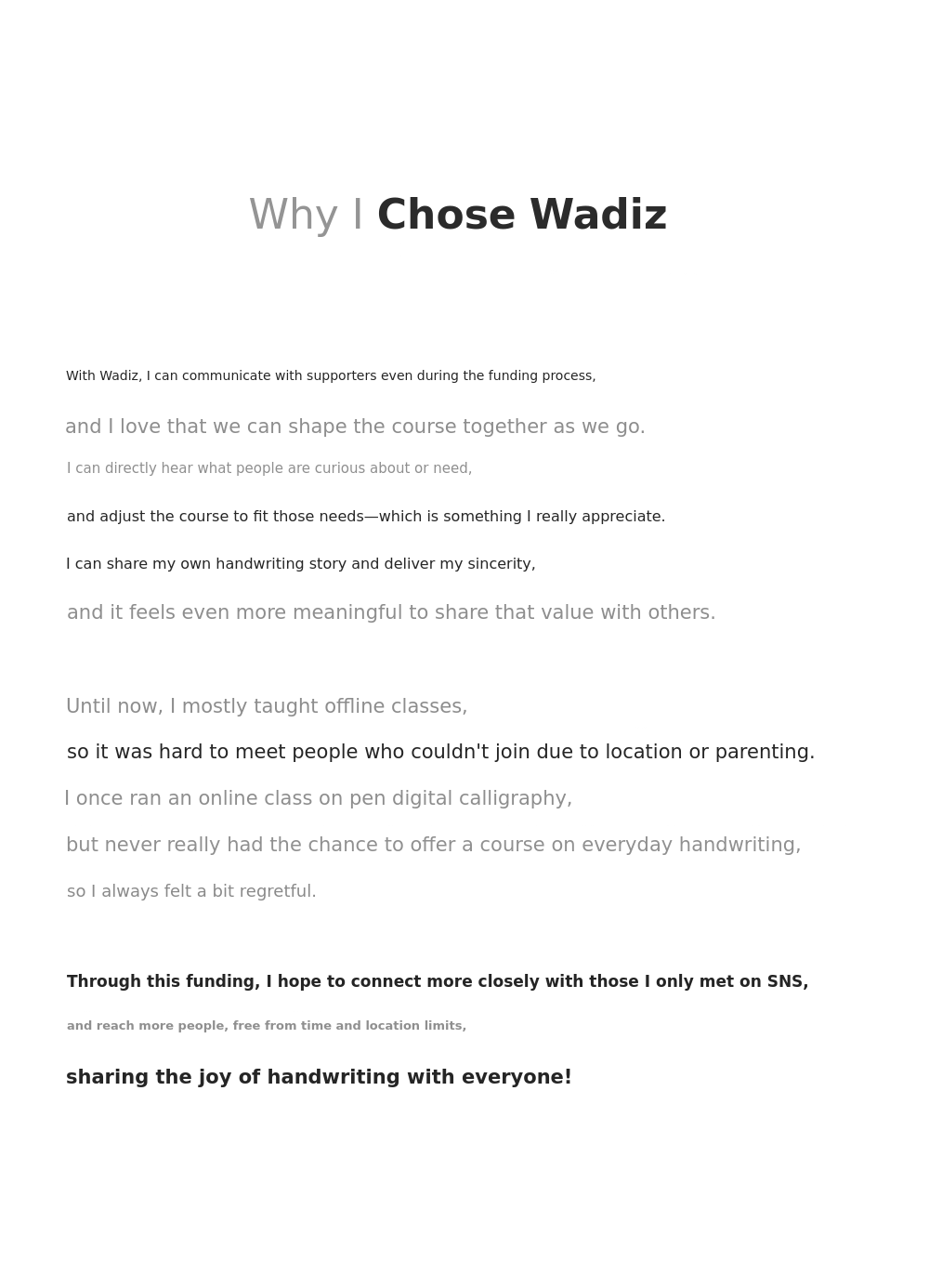 Why I Chose Wadiz

With Wadiz, I can communicate with supporters even during the funding process,

and I love that we can shape the course together as we go.

I can directly hear what people are curious about or need,

and adjust the course to fit those needs—which is something I really appreciate.

I can share my own handwriting story and deliver my sincerity,

and it feels even more meaningful to share that value with others.

Until now, I mostly taught offline classes,

so it was hard to meet people who couldn't join due to location or parenting.

I once ran an online class on pen digital calligraphy,

but never really had the chance to offer a course on everyday handwriting,

so I always felt a bit regretful.

Through this funding, I hope to connect more closely with those I only met on SNS,

and reach more people, free from time and location limits,

sharing the joy of handwriting with everyone!